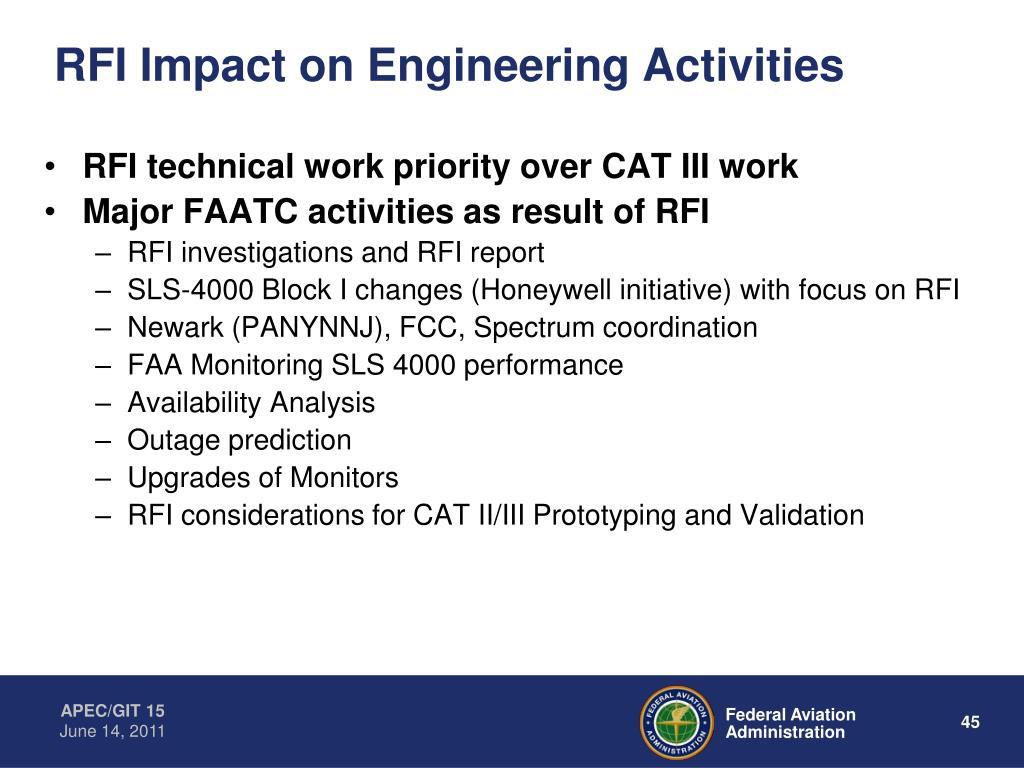 RFI Impact on Engineering Activities

• RFI technical work priority over CAT III work
• Major FAATC activities as result of RFI
– RFI investigations and RFI report
– SLS-4000 Block I changes (Honeywell initiative) with focus on RFI
– Newark (PANYNNJ), FCC, Spectrum coordination
– FAA Monitoring SLS 4000 performance
– Availability Analysis
– Outage prediction
– Upgrades of Monitors
– RFI considerations for CAT II/III Prototyping and Validation

APEC/GIT 15
June 14, 2011

FEDERAL AVIATION ADMINISTRATION

Federal Aviation Administration

45